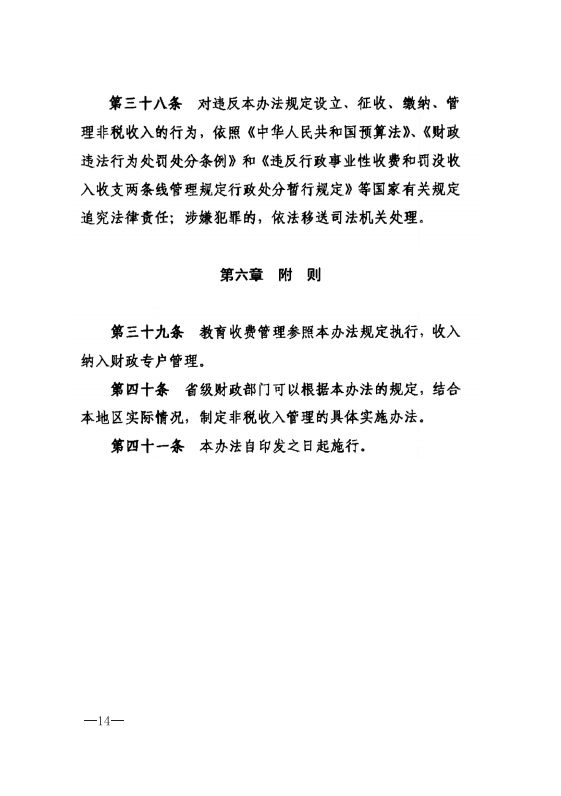 第三十八条　对违反本办法规定设立、征收、缴纳、管理非税收入的行为，依照《中华人民共和国预算法》、《财政违法行为处罚处分条例》和《违反行政事业性收费和罚没收入收支两条线管理规定行政处分暂行规定》等国家有关规定追究法律责任；涉嫌犯罪的，依法移送司法机关处理。

第六章　附　则

第三十九条　教育收费管理参照本办法规定执行，收入纳入财政专户管理。

第四十条　省级财政部门可以根据本办法的规定，结合本地区实际情况，制定非税收入管理的具体实施办法。

第四十一条　本办法自印发之日起施行。

—14—